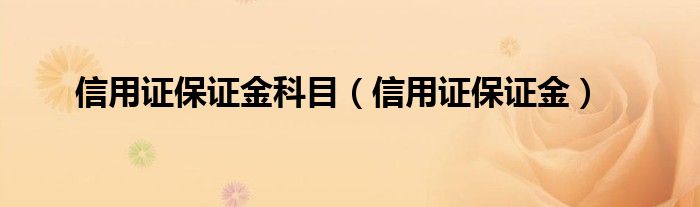 信用证保证金科目（信用证保证金）